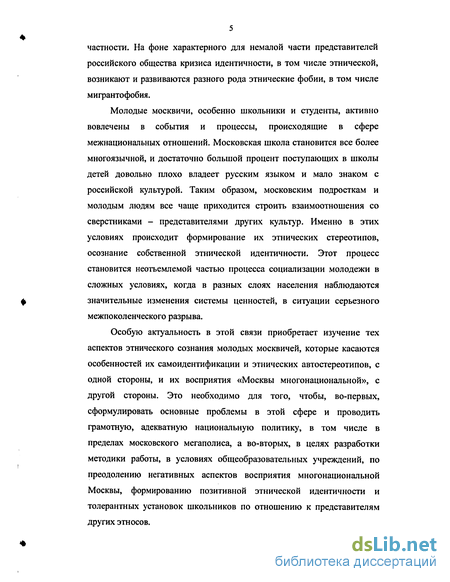 5

частности. На фоне характерного для немалой части представителей российского общества кризиса идентичности, в том числе этнической, возникают и развиваются разного рода этнические фобии, в том числе мигрантофобия.

Молодые москвичи, особенно школьники и студенты, активно вовлечены в события и процессы, происходящие в сфере межнациональных отношений. Московская школа становится все более многоязычной, и достаточно большой процент поступающих в школы детей довольно плохо владеет русским языком и мало знаком с российской культурой. Таким образом, московским подросткам и молодым людям все чаще приходится строить взаимоотношения со сверстниками – представителями других культур. Именно в этих условиях происходит формирование их этнических стереотипов, осознание собственной этнической идентичности. Этот процесс становится неотъемлемой частью процесса социализации молодежи в сложных условиях, когда в разных слоях населения наблюдаются значительные изменения системы ценностей, в ситуации серьезного межпоколенческого разрыва.

Особую актуальность в этой связи приобретает изучение тех аспектов этнического сознания молодых москвичей, которые касаются особенностей их самоидентификации и этнических автостереотипов, с одной стороны, и их восприятия «Москвы многонациональной», с другой стороны. Это необходимо для того, чтобы, во-первых, сформулировать основные проблемы в этой сфере и проводить грамотную, адекватную национальную политику, в том числе в пределах московского мегаполиса, а во-вторых, в целях разработки методики работы, в условиях общеобразовательных учреждений, по преодолению негативных аспектов восприятия многонациональной Москвы, формированию позитивной этнической идентичности и толерантных установок школьников по отношению к представителям других этносов.

dsLib.net
библиотека диссертаций